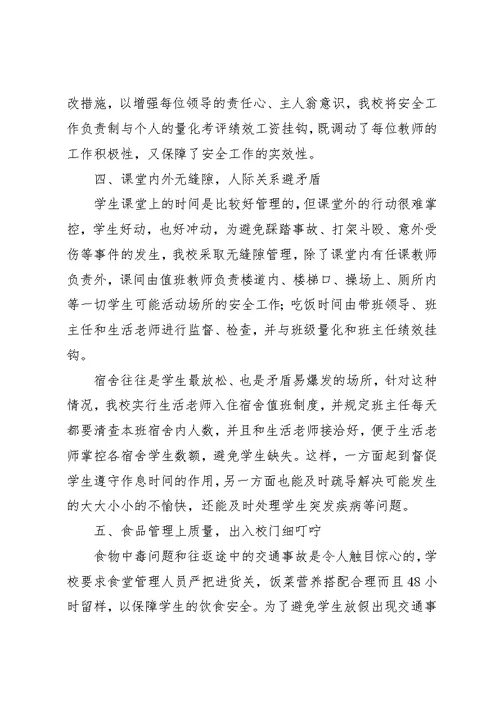 改措施，以增强每位领导的责任心、主人翁意识，我校将安全工作负责制与个人的量化考评绩效工资挂钩，既调动了每位教师的工作积极性，又保障了安全工作的实效性。

四、课堂内外无缝隙，人际关系避矛盾

学生课堂上的时间是比较好管理的，但课堂外的行动很难掌控，学生好动，也好冲动，为避免踩踏事故、打架斗殴、意外受伤等事件的发生，我校采取无缝隙管理，除了课堂内有任课教师负责外，课间由值班教师负责楼道内、楼梯口、操场上、厕所内等一切学生可能活动场所的安全工作；吃饭时间由带班领导、班主任和生活老师进行监督、检查，并与班级量化和班主任绩效挂钩。

宿舍往往是学生最放松、也是矛盾易爆发的场所，针对这种情况，我校实行生活老师入住宿舍值班制度，并规定班主任每天都要清查本班宿舍内人数，并且和生活老师接洽好，便于生活老师掌控各宿舍学生数额，避免学生缺失。这样，一方面起到督促学生遵守作息时间的作用，另一方面也能及时疏导解决可能发生的大大小小的不愉快，还能及时处理学生突发疾病等问题。

五、食品管理上质量，出入校门细叮咛

食物中毒问题和往返途中的交通事故是令人触目惊心的，学校要求食堂管理人员严把进货关，饭菜营养搭配合理而且48小时留样，以保障学生的饮食安全。为了避免学生放假出现交通事